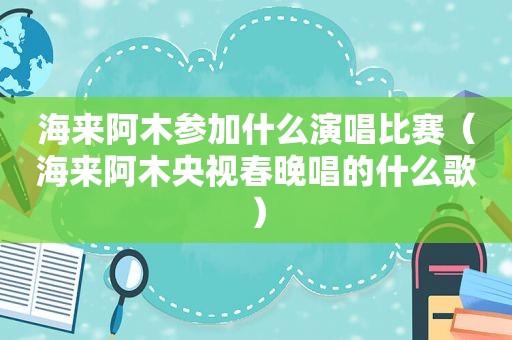 海来阿木参加什么演唱比赛（海来阿木央视春晚唱的什么歌）